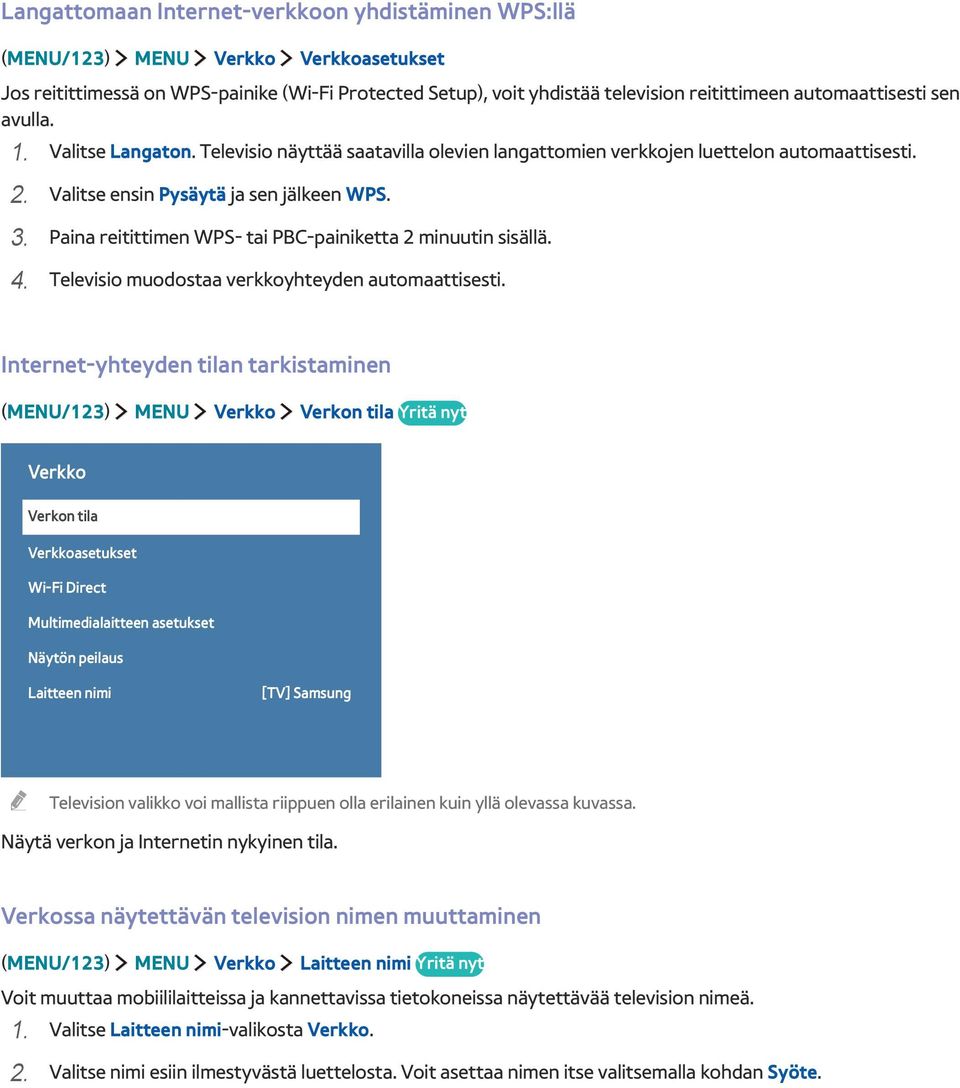 Langattomaan Internet-verkkoon yhdistäminen WPS:llä

(MENU/123) > MENU > Verkko > Verkkoasetukset

Jos reitittimessä on WPS-painike (Wi-Fi Protected Setup), voit yhdistää television reitittimeen automaattisesti sen avulla.

1. Valitse Langaton. Televisio näyttää saatavilla olevien langattomien verkkojen luettelon automaattisesti.
2. Valitse ensin Pysäytä ja sen jälkeen WPS.
3. Paina reitittimen WPS- tai PBC-painiketta 2 minuutin sisällä.
4. Televisio muodostaa verkkoyhteyden automaattisesti.

Internet-yhteyden tilan tarkistaminen

(MENU/123) > MENU > Verkko > Verkon tila Yritä nyt

Verkko

Verkon tila

Verkkoasetukset

Wi-Fi Direct

Multimedialaitteen asetukset

Näytön peilaus

Laitteen nimi [TV] Samsung

Television valikko voi mallista riippuen olla erilainen kuin yllä olevassa kuvassa.

Näytä verkon ja Internetin nykyinen tila.

Verkossa näytettävän television nimen muuttaminen

(MENU/123) > MENU > Verkko > Laitteen nimi Yritä nyt

Voit muuttaa mobiililaitteissa ja kannettavissa tietokoneissa näytettävää television nimeä.

1. Valitse Laitteen nimi-valikosta Verkko.
2. Valitse nimi esiin ilmestyvästä luettelosta. Voit asettaa nimen itse valitsemalla kohdan Syöte.